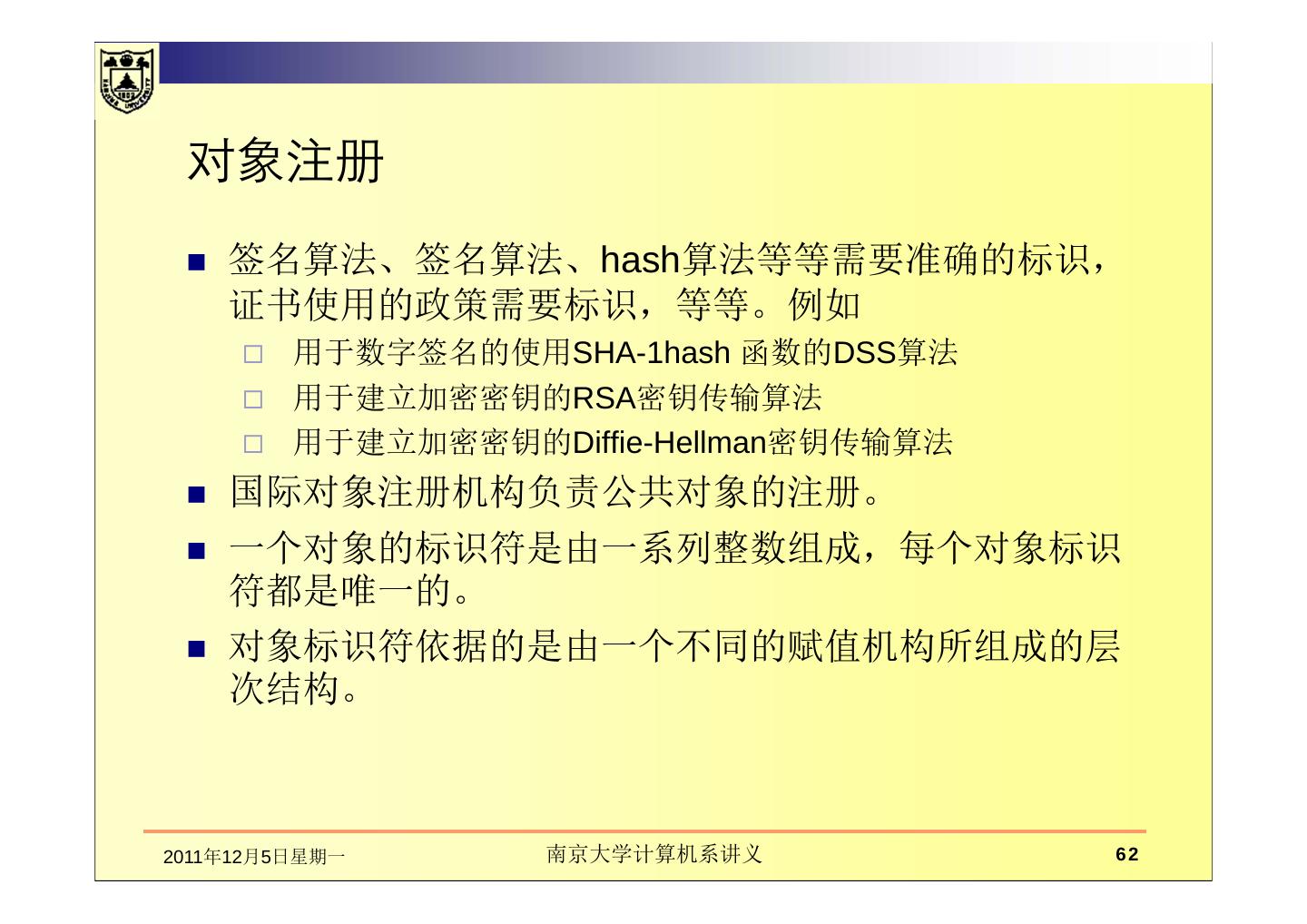 对象注册

■ 签名算法、签名算法、hash算法等等需要准确的标识，证书使用的政策需要标识，等等。例如

□ 用于数字签名的使用SHA-1hash 函数的DSS算法

□ 用于建立加密密钥的RSA密钥传输算法

□ 用于建立加密密钥的Diffie-Hellman密钥传输算法

■ 国际对象注册机构负责公共对象的注册。

■ 一个对象的标识符是由一系列整数组成，每个对象标识符都是唯一的。

■ 对象标识符依据的是由一个不同的赋值机构所组成的层次结构。

2011年12月5日星期一

南京大学计算机系讲义

62